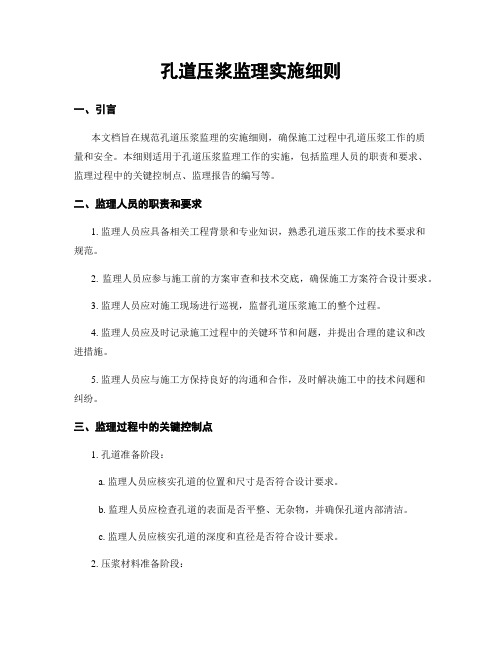 孔道压浆监理实施细则

一、引言

本文档旨在规范孔道压浆监理的实施细则，确保施工过程中孔道压浆工作的质量和安全。本细则适用于孔道压浆监理工作的实施，包括监理人员的职责和要求、监理过程中的关键控制点、监理报告的编写等。

二、监理人员的职责和要求

1. 监理人员应具备相关工程背景和专业知识，熟悉孔道压浆工作的技术要求和规范。

2. 监理人员应参与施工前的方案审查和技术交底，确保施工方案符合设计要求。

3. 监理人员应对施工现场进行巡视，监督孔道压浆施工的整个过程。

4. 监理人员应及时记录施工过程中的关键环节和问题，并提出合理的建议和改进措施。

5. 监理人员应与施工方保持良好的沟通和合作，及时解决施工中的技术问题和纠纷。

三、监理过程中的关键控制点

1. 孔道准备阶段：

a. 监理人员应核实孔道的位置和尺寸是否符合设计要求。

b. 监理人员应检查孔道的表面是否平整、无杂物，并确保孔道内部清洁。

c. 监理人员应核实孔道的深度和直径是否符合设计要求。

2. 压浆材料准备阶段：